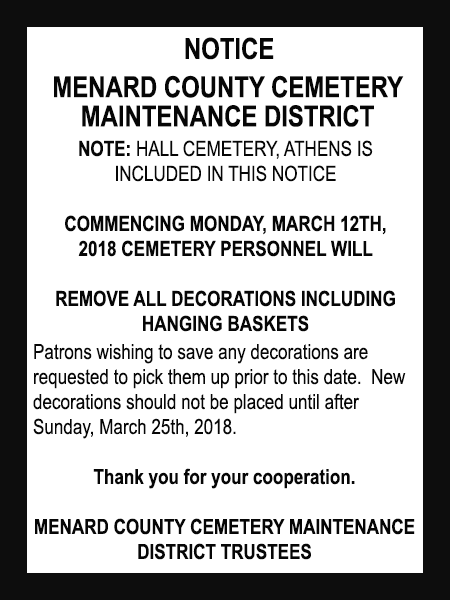 NOTICE

MENARD COUNTY CEMETERY MAINTENANCE DISTRICT

NOTE: HALL CEMETERY, ATHENS IS INCLUDED IN THIS NOTICE

COMMENCING MONDAY, MARCH 12TH, 2018 CEMETERY PERSONNEL WILL

REMOVE ALL DECORATIONS INCLUDING HANGING BASKETS

Patrons wishing to save any decorations are requested to pick them up prior to this date. New decorations should not be placed until after Sunday, March 25th, 2018.

Thank you for your cooperation.

MENARD COUNTY CEMETERY MAINTENANCE DISTRICT TRUSTEES